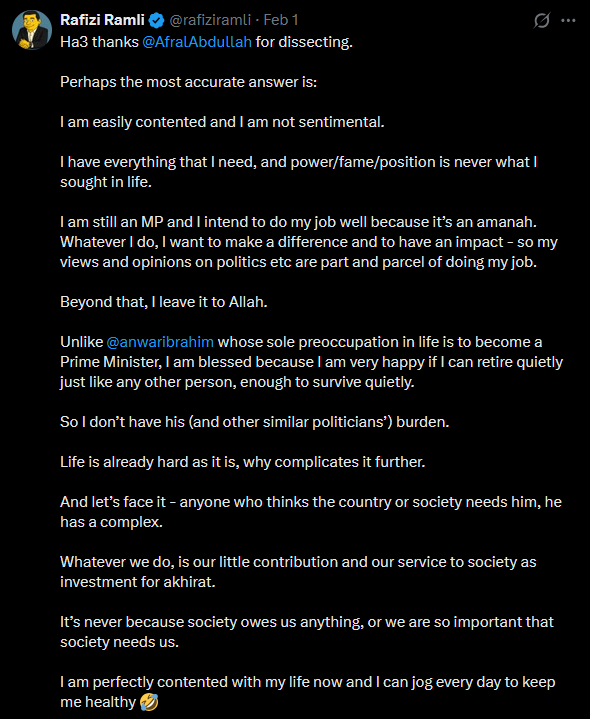 Rafizi Ramli @rafiziramli · Feb 1

Ha3 thanks @AfralAbdullah for dissecting.

Perhaps the most accurate answer is:

I am easily contented and I am not sentimental.

I have everything that I need, and power/fame/position is never what I sought in life.

I am still an MP and I intend to do my job well because it's an amanah. Whatever I do, I want to make a difference and to have an impact - so my views and opinions on politics etc are part and parcel of doing my job.

Beyond that, I leave it to Allah.

Unlike @anwaribrahim whose sole preoccupation in life is to become a Prime Minister, I am blessed because I am very happy if I can retire quietly just like any other person, enough to survive quietly.

So I don't have his (and other similar politicians') burden.

Life is already hard as it is, why complicates it further.

And let's face it - anyone who thinks the country or society needs him, he has a complex.

Whatever we do, is our little contribution and our service to society as investment for akhirat.

It's never because society owes us anything, or we are so important that society needs us.

I am perfectly contented with my life now and I can jog every day to keep me healthy 🤣